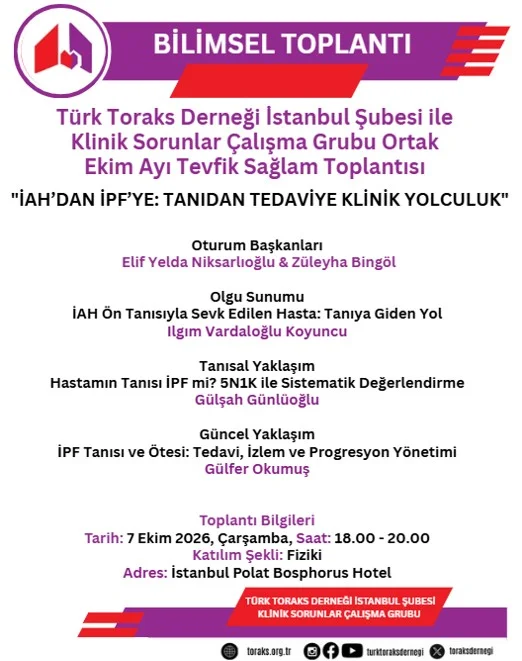 BİLİMSEL TOPLANTI

Türk Toraks Derneği İstanbul Şubesi ile Klinik Sorunlar Çalışma Grubu Ortak Ekim Ayı Tevfik Sağlam Toplantısı

"İAH'DAN İPF'YE: TANIDAN TEDAVİYE KLİNİK YOLCULUK"

Oturum Başkanları
Elif Yelda Niksarlıoğlu & Züleyha Bingöl

Olgu Sunumu
İAH Ön Tanısıyla Sevk Edilen Hasta: Tanıya Giden Yol
Ilgım Vardaloğlu Koyuncu

Tanısal Yaklaşım
Hastamın Tanısı İPF mi? 5N1K ile Sistematik Değerlendirme
Gülşah Günlüoğlu

Güncel Yaklaşım
İPF Tanısı ve Ötesi: Tedavi, İzlem ve Progresyon Yönetimi
Gülfer Okumuş

Toplantı Bilgileri
Tarih: 7 Ekim 2026, Çarşamba, Saat: 18.00 - 20.00
Katılım Şekli: Fiziki
Adres: İstanbul Polat Bosphorus Hotel

TÜRK TORAKS DERNEĞİ İSTANBUL ŞUBESİ
KLİNİK SORUNLAR ÇALIŞMA GRUBU

toraks.org.tr turktoraksdernegi toraksdernegi